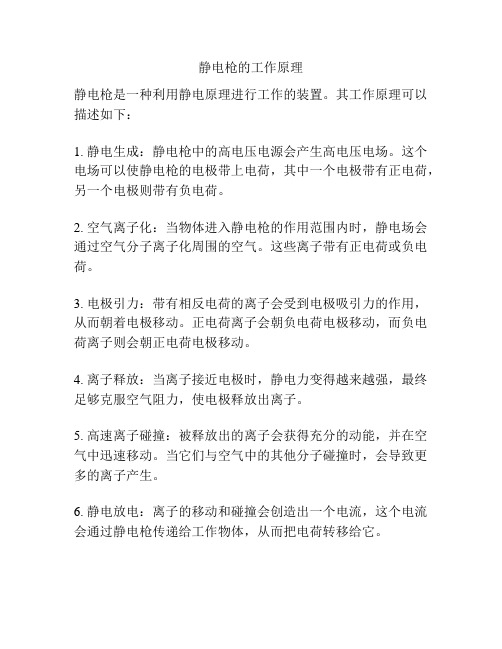 静电枪的工作原理

静电枪是一种利用静电原理进行工作的装置。其工作原理可以描述如下：

1. 静电生成：静电枪中的高电压电源会产生高电压电场。这个电场可以使静电枪的电极带上电荷，其中一个电极带有正电荷，另一个电极则带有负电荷。

2. 空气离子化：当物体进入静电枪的作用范围内时，静电场会通过空气分子离子化周围的空气。这些离子带有正电荷或负电荷。

3. 电极引力：带有相反电荷的离子会受到电极吸引力的作用，从而朝着电极移动。正电荷离子会朝负电荷电极移动，而负电荷离子则会朝正电荷电极移动。

4. 离子释放：当离子接近电极时，静电力变得越来越强，最终足够克服空气阻力，使电极释放出离子。

5. 高速离子碰撞：被释放出的离子会获得充分的动能，并在空气中迅速移动。当它们与空气中的其他分子碰撞时，会导致更多的离子产生。

6. 静电放电：离子的移动和碰撞会创造出一个电流，这个电流会通过静电枪传递给工作物体，从而把电荷转移给它。